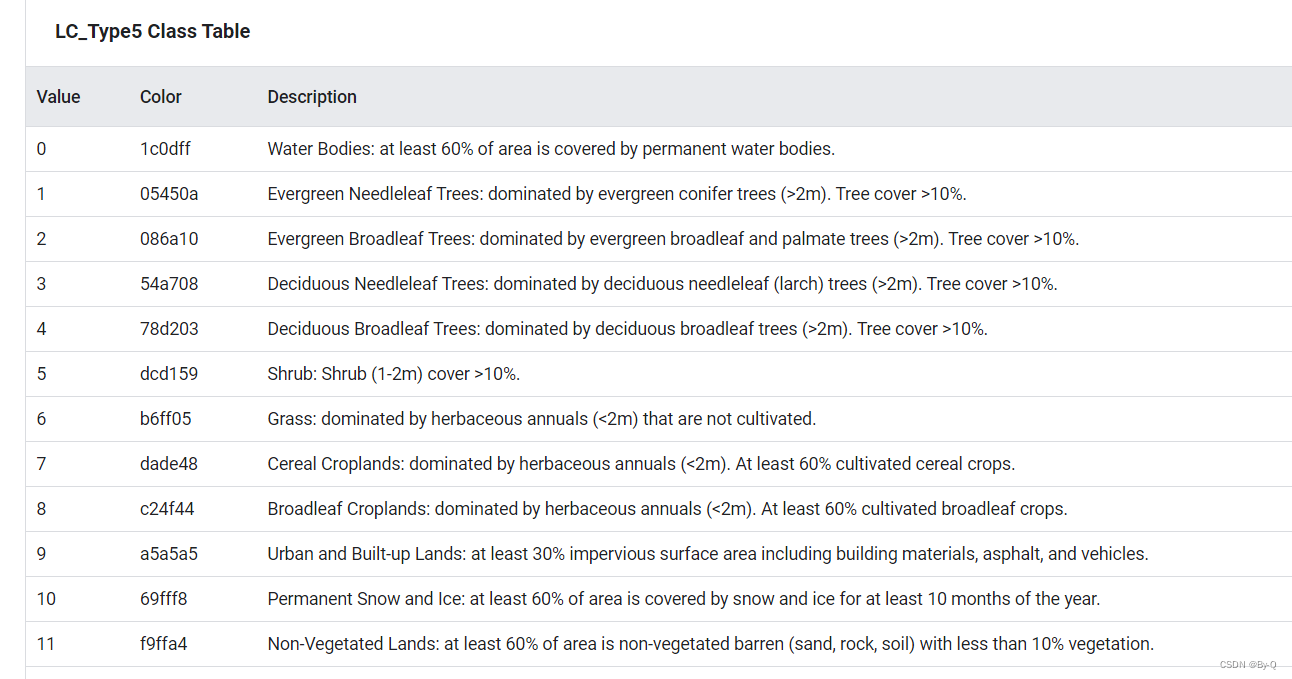 LC_Type5 Class Table

| Value | Color | Description |
|---|---|---|
| 0 | 1c0dff | Water Bodies: at least 60% of area is covered by permanent water bodies. |
| 1 | 05450a | Evergreen Needleleaf Trees: dominated by evergreen conifer trees (>2m). Tree cover >10%. |
| 2 | 086a10 | Evergreen Broadleaf Trees: dominated by evergreen broadleaf and palmate trees (>2m). Tree cover >10%. |
| 3 | 54a708 | Deciduous Needleleaf Trees: dominated by deciduous needleleaf (larch) trees (>2m). Tree cover >10%. |
| 4 | 78d203 | Deciduous Broadleaf Trees: dominated by deciduous broadleaf trees (>2m). Tree cover >10%. |
| 5 | dcd159 | Shrub: Shrub (1-2m) cover >10%. |
| 6 | b6ff05 | Grass: dominated by herbaceous annuals (<2m) that are not cultivated. |
| 7 | dade48 | Cereal Croplands: dominated by herbaceous annuals (<2m). At least 60% cultivated cereal crops. |
| 8 | c24f44 | Broadleaf Croplands: dominated by herbaceous annuals (<2m). At least 60% cultivated broadleaf crops. |
| 9 | a5a5a5 | Urban and Built-up Lands: at least 30% impervious surface area including building materials, asphalt, and vehicles. |
| 10 | 69fff8 | Permanent Snow and Ice: at least 60% of area is covered by snow and ice for at least 10 months of the year. |
| 11 | f9ffa4 | Non-Vegetated Lands: at least 60% of area is non-vegetated barren (sand, rock, soil) with less than 10% vegetation. |

CSDN @By-Q